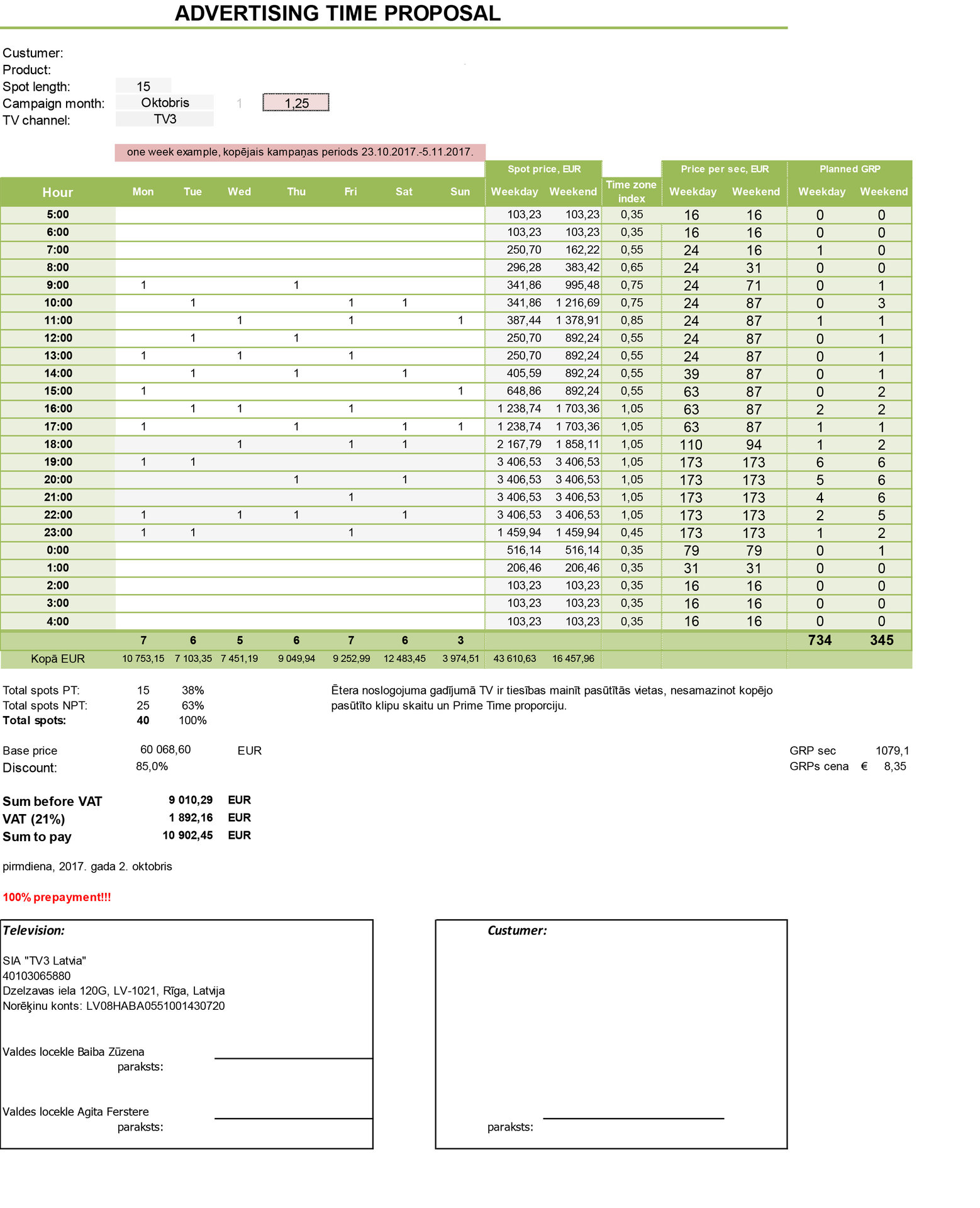 ADVERTISING TIME PROPOSAL

Custumer:
Product:
Spot length: 15
Campaign month: Oktobris 1 1,25
TV channel: TV3

one week example, kopējais kampaņas periods 23.10.2017.-5.11.2017.

| Hour | Mon | Tue | Wed | Thu | Fri | Sat | Sun | Spot price, EUR Weekday | Spot price, EUR Weekend | Time zone index | Price per sec, EUR Weekday | Price per sec, EUR Weekend | Planned GRP Weekday | Planned GRP Weekend |
|---|---|---|---|---|---|---|---|---|---|---|---|---|---|---|
| 5:00 | | | | | | | | 103,23 | 103,23 | 0,35 | 16 | 16 | 0 | 0 |
| 6:00 | | | | | | | | 103,23 | 103,23 | 0,35 | 16 | 16 | 0 | 0 |
| 7:00 | | | | | | | | 250,70 | 162,22 | 0,55 | 24 | 16 | 1 | 0 |
| 8:00 | | | | | | | | 296,28 | 383,42 | 0,65 | 24 | 31 | 0 | 0 |
| 9:00 | 1 | | | 1 | | | | 341,86 | 995,48 | 0,75 | 24 | 71 | 0 | 1 |
| 10:00 | | 1 | | | 1 | 1 | | 341,86 | 1 216,69 | 0,75 | 24 | 87 | 0 | 3 |
| 11:00 | | | 1 | | 1 | | 1 | 387,44 | 1 378,91 | 0,85 | 24 | 87 | 1 | 1 |
| 12:00 | | 1 | | 1 | | | | 250,70 | 892,24 | 0,55 | 24 | 87 | 0 | 1 |
| 13:00 | 1 | | 1 | | 1 | | | 250,70 | 892,24 | 0,55 | 24 | 87 | 0 | 1 |
| 14:00 | | 1 | | 1 | | 1 | | 405,59 | 892,24 | 0,55 | 39 | 87 | 0 | 1 |
| 15:00 | 1 | | | | | | 1 | 648,86 | 892,24 | 0,55 | 63 | 87 | 0 | 2 |
| 16:00 | | 1 | 1 | | 1 | | | 1 238,74 | 1 703,36 | 1,05 | 63 | 87 | 2 | 2 |
| 17:00 | 1 | | | 1 | | 1 | 1 | 1 238,74 | 1 703,36 | 1,05 | 63 | 87 | 1 | 1 |
| 18:00 | | | 1 | | 1 | 1 | | 2 167,79 | 1 858,11 | 1,05 | 110 | 94 | 1 | 2 |
| 19:00 | 1 | 1 | | | | | | 3 406,53 | 3 406,53 | 1,05 | 173 | 173 | 6 | 6 |
| 20:00 | | | | 1 | | 1 | | 3 406,53 | 3 406,53 | 1,05 | 173 | 173 | 5 | 6 |
| 21:00 | | | | | 1 | | | 3 406,53 | 3 406,53 | 1,05 | 173 | 173 | 4 | 6 |
| 22:00 | 1 | | 1 | 1 | | 1 | | 3 406,53 | 3 406,53 | 1,05 | 173 | 173 | 2 | 5 |
| 23:00 | 1 | 1 | | | 1 | | | 1 459,94 | 1 459,94 | 0,45 | 173 | 173 | 1 | 2 |
| 0:00 | | | | | | | | 516,14 | 516,14 | 0,35 | 79 | 79 | 0 | 1 |
| 1:00 | | | | | | | | 206,46 | 206,46 | 0,35 | 31 | 31 | 0 | 0 |
| 2:00 | | | | | | | | 103,23 | 103,23 | 0,35 | 16 | 16 | 0 | 0 |
| 3:00 | | | | | | | | 103,23 | 103,23 | 0,35 | 16 | 16 | 0 | 0 |
| 4:00 | | | | | | | | 103,23 | 103,23 | 0,35 | 16 | 16 | 0 | 0 |
| | 7 | 6 | 5 | 6 | 7 | 6 | 3 | | | | | | 734 | 345 |
| Kopā EUR | 10 753,15 | 7 103,35 | 7 451,19 | 9 049,94 | 9 252,99 | 12 483,45 | 3 974,51 | 43 610,63 | 16 457,96 | | | | | |

Total spots PT: 15 38%
Total spots NPT: 25 63%
Total spots: 40 100%

Ētera noslogojuma gadījumā TV ir tiesības mainīt pasūtītās vietas, nesamazinot kopējo pasūtīto klipu skaitu un Prime Time proporciju.

Base price 60 068,60 EUR
Discount: 85,0%

GRP sec 1079,1
GRPs cena € 8,35

Sum before VAT 9 010,29 EUR
VAT (21%) 1 892,16 EUR
Sum to pay 10 902,45 EUR

pirmdiena, 2017. gada 2. oktobris

100% prepayment!!!

Television:

SIA "TV3 Latvia"
40103065880
Dzelzavas iela 120G, LV-1021, Rīga, Latvija
Norēķinu konts: LV08HABA0551001430720

Valdes locekle Baiba Zūzena
paraksts:

Valdes locekle Agita Ferstere
paraksts:

Custumer:

paraksts: